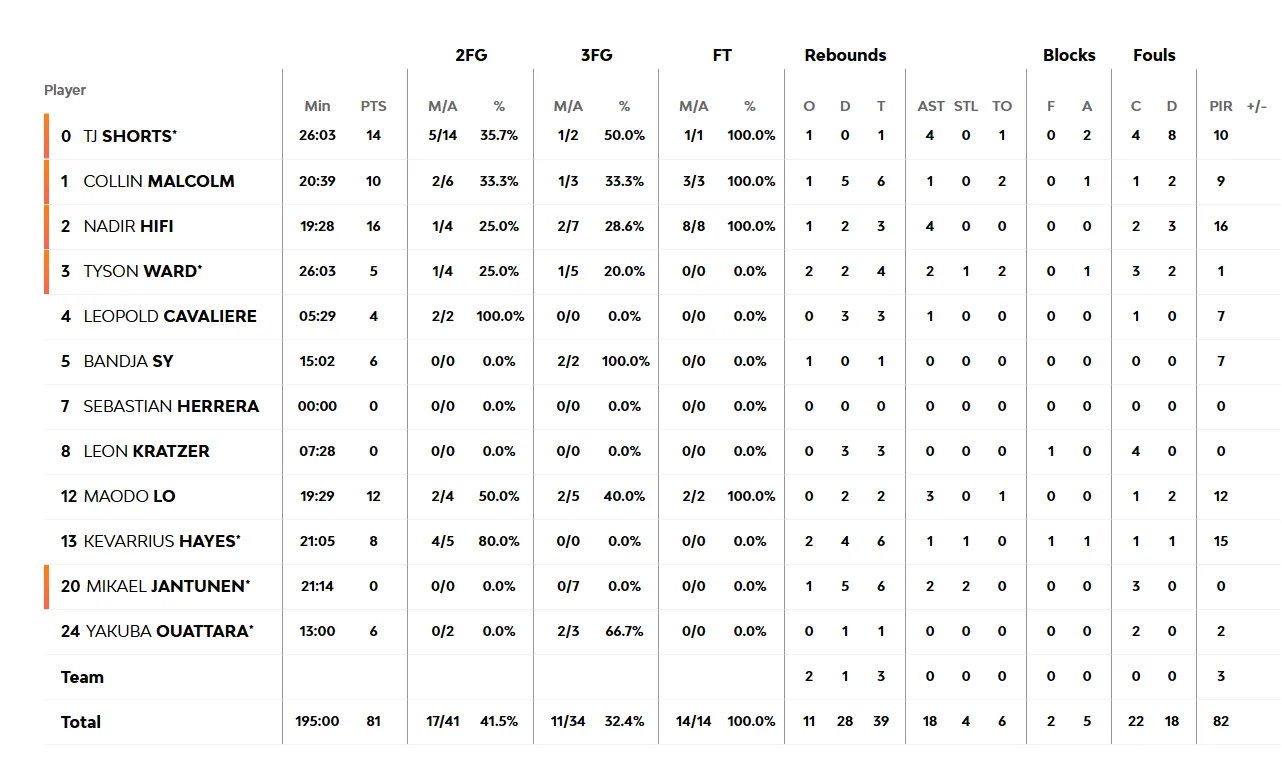 | Player | Min | PTS | 2FG M/A | 2FG % | 3FG M/A | 3FG % | FT M/A | FT % | Rebounds O | Rebounds D | Rebounds T | AST | STL | TO | Blocks F | Blocks A | Fouls C | Fouls D | PIR | +/- |
|---|---|---|---|---|---|---|---|---|---|---|---|---|---|---|---|---|---|---|---|---|
| 0 TJ SHORTS* | 26:03 | 14 | 5/14 | 35.7% | 1/2 | 50.0% | 1/1 | 100.0% | 1 | 0 | 1 | 4 | 0 | 1 | 0 | 2 | 4 | 8 | 10 | |
| 1 COLLIN MALCOLM | 20:39 | 10 | 2/6 | 33.3% | 1/3 | 33.3% | 3/3 | 100.0% | 1 | 5 | 6 | 1 | 0 | 2 | 0 | 1 | 1 | 2 | 9 | |
| 2 NADIR HIFI | 19:28 | 16 | 1/4 | 25.0% | 2/7 | 28.6% | 8/8 | 100.0% | 1 | 2 | 3 | 4 | 0 | 0 | 0 | 0 | 2 | 3 | 16 | |
| 3 TYSON WARD* | 26:03 | 5 | 1/4 | 25.0% | 1/5 | 20.0% | 0/0 | 0.0% | 2 | 2 | 4 | 2 | 1 | 2 | 0 | 1 | 3 | 2 | 1 | |
| 4 LEOPOLD CAVALIERE | 05:29 | 4 | 2/2 | 100.0% | 0/0 | 0.0% | 0/0 | 0.0% | 0 | 3 | 3 | 1 | 0 | 0 | 0 | 0 | 1 | 0 | 7 | |
| 5 BANDJA SY | 15:02 | 6 | 0/0 | 0.0% | 2/2 | 100.0% | 0/0 | 0.0% | 1 | 0 | 1 | 0 | 0 | 0 | 0 | 0 | 0 | 0 | 7 | |
| 7 SEBASTIAN HERRERA | 00:00 | 0 | 0/0 | 0.0% | 0/0 | 0.0% | 0/0 | 0.0% | 0 | 0 | 0 | 0 | 0 | 0 | 0 | 0 | 0 | 0 | 0 | |
| 8 LEON KRATZER | 07:28 | 0 | 0/0 | 0.0% | 0/0 | 0.0% | 0/0 | 0.0% | 0 | 3 | 3 | 0 | 0 | 0 | 1 | 0 | 4 | 0 | 0 | |
| 12 MAODO LO | 19:29 | 12 | 2/4 | 50.0% | 2/5 | 40.0% | 2/2 | 100.0% | 0 | 2 | 2 | 3 | 0 | 1 | 0 | 0 | 1 | 2 | 12 | |
| 13 KEVARRIUS HAYES* | 21:05 | 8 | 4/5 | 80.0% | 0/0 | 0.0% | 0/0 | 0.0% | 2 | 4 | 6 | 1 | 1 | 0 | 1 | 1 | 1 | 1 | 15 | |
| 20 MIKAEL JANTUNEN* | 21:14 | 0 | 0/0 | 0.0% | 0/7 | 0.0% | 0/0 | 0.0% | 1 | 5 | 6 | 2 | 2 | 0 | 0 | 0 | 3 | 0 | 0 | |
| 24 YAKUBA OUATTARA* | 13:00 | 6 | 0/2 | 0.0% | 2/3 | 66.7% | 0/0 | 0.0% | 0 | 1 | 1 | 0 | 0 | 0 | 0 | 0 | 2 | 0 | 2 | |
| Team | | | | | | | | | 2 | 1 | 3 | 0 | 0 | 0 | 0 | 0 | 0 | 0 | 3 | |
| Total | 195:00 | 81 | 17/41 | 41.5% | 11/34 | 32.4% | 14/14 | 100.0% | 11 | 28 | 39 | 18 | 4 | 6 | 2 | 5 | 22 | 18 | 82 | |